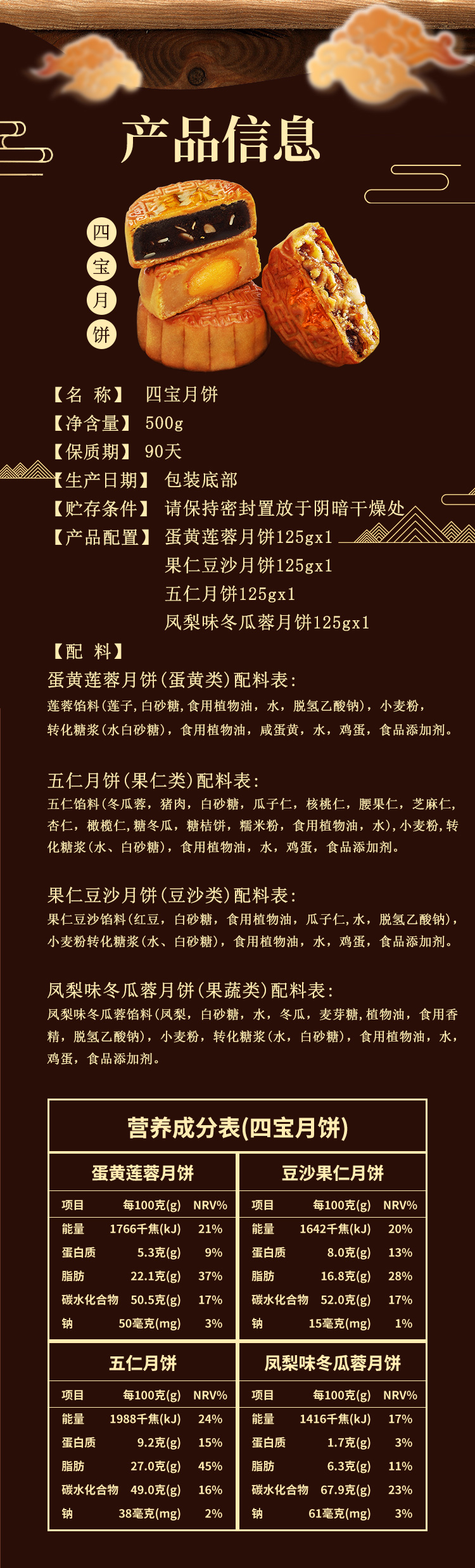 产品信息

四宝月饼

【名 称】 四宝月饼
【净含量】 500g
【保质期】 90天
【生产日期】 包装底部
【贮存条件】 请保持密封置放于阴暗干燥处
【产品配置】 蛋黄莲蓉月饼125gx1
果仁豆沙月饼125gx1
五仁月饼125gx1
凤梨味冬瓜蓉月饼125gx1
【配 料】
蛋黄莲蓉月饼(蛋黄类)配料表:
莲蓉馅料(莲子,白砂糖,食用植物油,水,脱氢乙酸钠),小麦粉,转化糖浆(水白砂糖),食用植物油,咸蛋黄,水,鸡蛋,食品添加剂。

五仁月饼(果仁类)配料表:
五仁馅料(冬瓜蓉,猪肉,白砂糖,瓜子仁,核桃仁,腰果仁,芝麻仁,杏仁,橄榄仁,糖冬瓜,糖桔饼,糯米粉,食用植物油,水),小麦粉,转化糖浆(水、白砂糖),食用植物油,水,鸡蛋,食品添加剂。

果仁豆沙月饼(豆沙类)配料表:
果仁豆沙馅料(红豆,白砂糖,食用植物油,瓜子仁,水,脱氢乙酸钠),小麦粉转化糖浆(水、白砂糖),食用植物油,水,鸡蛋,食品添加剂。

凤梨味冬瓜蓉月饼(果蔬类)配料表:
凤梨味冬瓜蓉馅料(凤梨,白砂糖,水,冬瓜,麦芽糖,植物油,食用香精,脱氢乙酸钠),小麦粉,转化糖浆(水,白砂糖),食用植物油,水,鸡蛋,食品添加剂。

营养成分表(四宝月饼)

蛋黄莲蓉月饼
| 项目 | 每100克(g) | NRV% |
|---|---|---|
| 能量 | 1766千焦(kJ) | 21% |
| 蛋白质 | 5.3克(g) | 9% |
| 脂肪 | 22.1克(g) | 37% |
| 碳水化合物 | 50.5克(g) | 17% |
| 钠 | 50毫克(mg) | 3% |

豆沙果仁月饼
| 项目 | 每100克(g) | NRV% |
|---|---|---|
| 能量 | 1642千焦(kJ) | 20% |
| 蛋白质 | 8.0克(g) | 13% |
| 脂肪 | 16.8克(g) | 28% |
| 碳水化合物 | 52.0克(g) | 17% |
| 钠 | 15毫克(mg) | 1% |

五仁月饼
| 项目 | 每100克(g) | NRV% |
|---|---|---|
| 能量 | 1988千焦(kJ) | 24% |
| 蛋白质 | 9.2克(g) | 15% |
| 脂肪 | 27.0克(g) | 45% |
| 碳水化合物 | 49.0克(g) | 16% |
| 钠 | 38毫克(mg) | 2% |

凤梨味冬瓜蓉月饼
| 项目 | 每100克(g) | NRV% |
|---|---|---|
| 能量 | 1416千焦(kJ) | 17% |
| 蛋白质 | 1.7克(g) | 3% |
| 脂肪 | 6.3克(g) | 11% |
| 碳水化合物 | 67.9克(g) | 23% |
| 钠 | 61毫克(mg) | 3% |